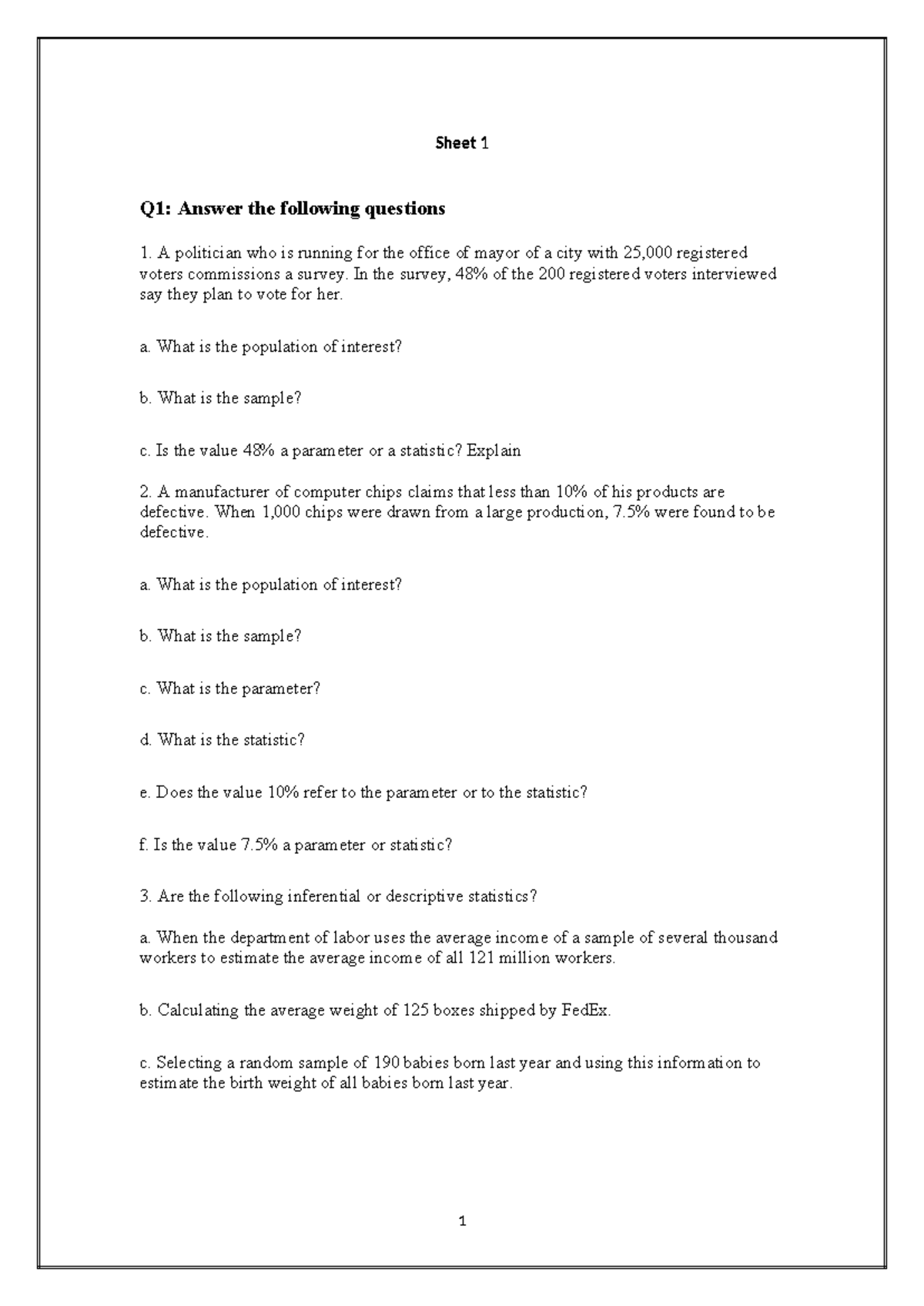 Sheet 1

Q1: Answer the following questions

1. A politician who is running for the office of mayor of a city with 25,000 registered voters commissions a survey. In the survey, 48% of the 200 registered voters interviewed say they plan to vote for her.

a. What is the population of interest?

b. What is the sample?

c. Is the value 48% a parameter or a statistic? Explain

2. A manufacturer of computer chips claims that less than 10% of his products are defective. When 1,000 chips were drawn from a large production, 7.5% were found to be defective.

a. What is the population of interest?

b. What is the sample?

c. What is the parameter?

d. What is the statistic?

e. Does the value 10% refer to the parameter or to the statistic?

f. Is the value 7.5% a parameter or statistic?

3. Are the following inferential or descriptive statistics?

a. When the department of labor uses the average income of a sample of several thousand workers to estimate the average income of all 121 million workers.

b. Calculating the average weight of 125 boxes shipped by FedEx.

c. Selecting a random sample of 190 babies born last year and using this information to estimate the birth weight of all babies born last year.

1